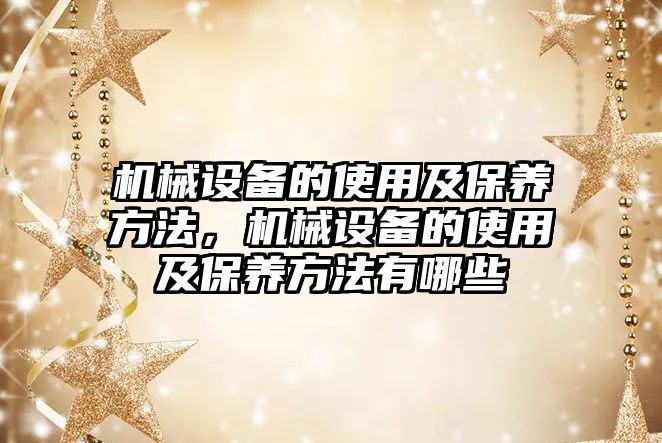 机械设备的使用及保养方法，机械设备的使用及保养方法有哪些